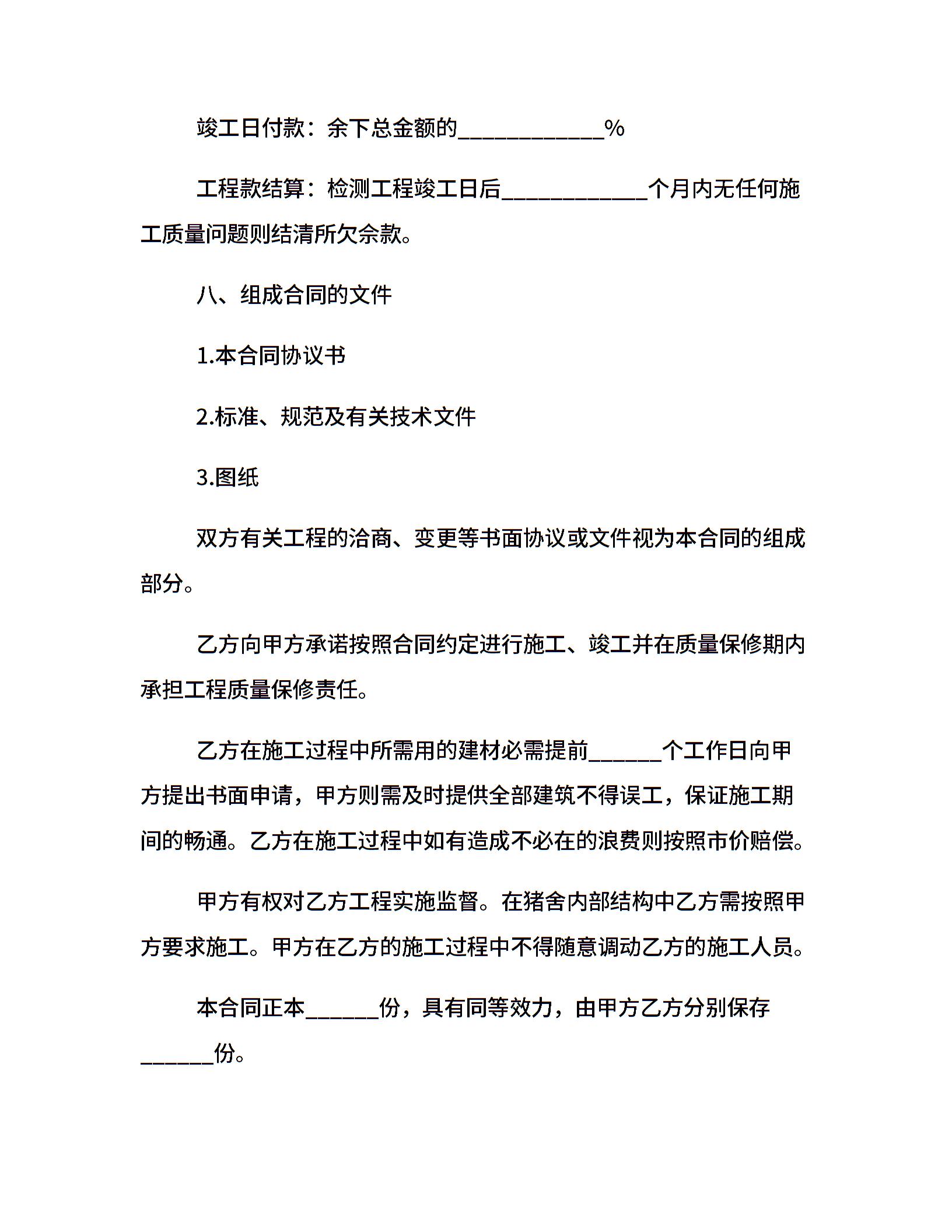 竣工日付款：余下总金额的____________%

工程款结算：检测工程竣工日后____________个月内无任何施工质量问题则结清所欠余款。

八、组成合同的文件

1.本合同协议书

2.标准、规范及有关技术文件

3.图纸

双方有关工程的洽商、变更等书面协议或文件视为本合同的组成部分。

乙方向甲方承诺按照合同约定进行施工、竣工并在质量保修期内承担工程质量保修责任。

乙方在施工过程中所需用的建材必需提前______个工作日向甲方提出书面申请，甲方则需及时提供全部建筑不得误工，保证施工期间的畅通。乙方在施工过程中如有造成不必在的浪费则按照市价赔偿。

甲方有权对乙方工程实施监督。在猪舍内部结构中乙方需按照甲方要求施工。甲方在乙方的施工过程中不得随意调动乙方的施工人员。

本合同正本______份，具有同等效力，由甲方乙方分别保存______份。